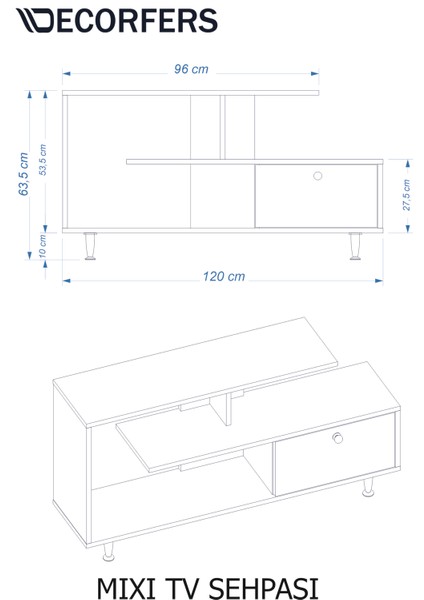 DECORFERS

96 cm

63,5 cm

53,5 cm

27,5 cm

10 cm

120 cm

MIXI TV SEHPASI